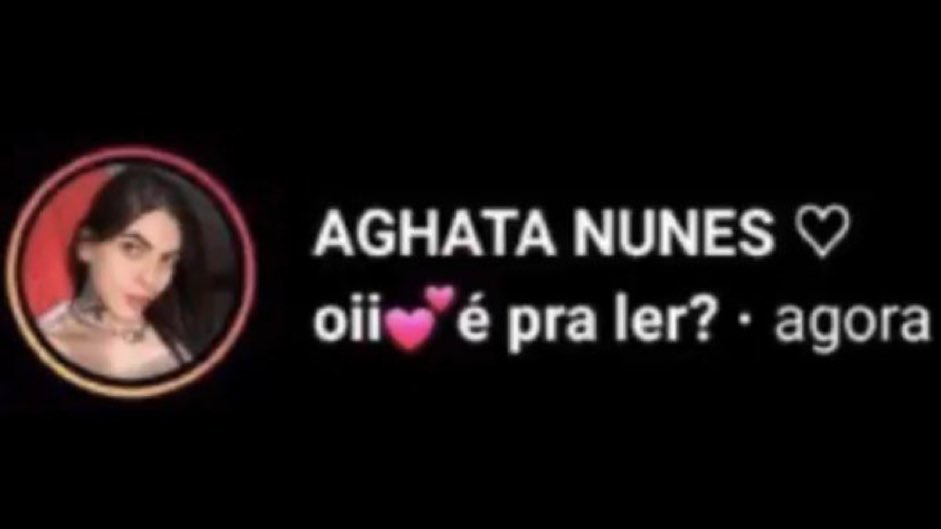 AGHATA NUNES ♡
oii💕é pra ler? · agora